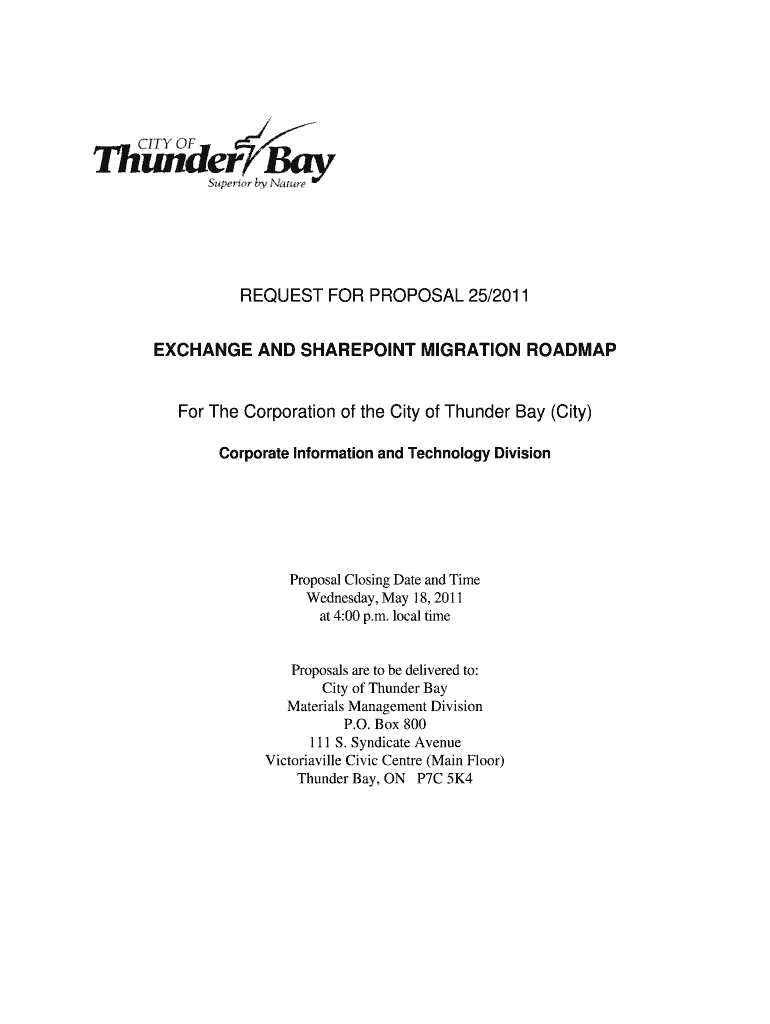 CITY OF
Thunder Bay
Superior by Nature

REQUEST FOR PROPOSAL 25/2011

EXCHANGE AND SHAREPOINT MIGRATION ROADMAP

For The Corporation of the City of Thunder Bay (City)

Corporate Information and Technology Division

Proposal Closing Date and Time
Wednesday, May 18, 2011
at 4:00 p.m. local time

Proposals are to be delivered to:
City of Thunder Bay
Materials Management Division
P.O. Box 800
111 S. Syndicate Avenue
Victoriaville Civic Centre (Main Floor)
Thunder Bay, ON P7C 5K4